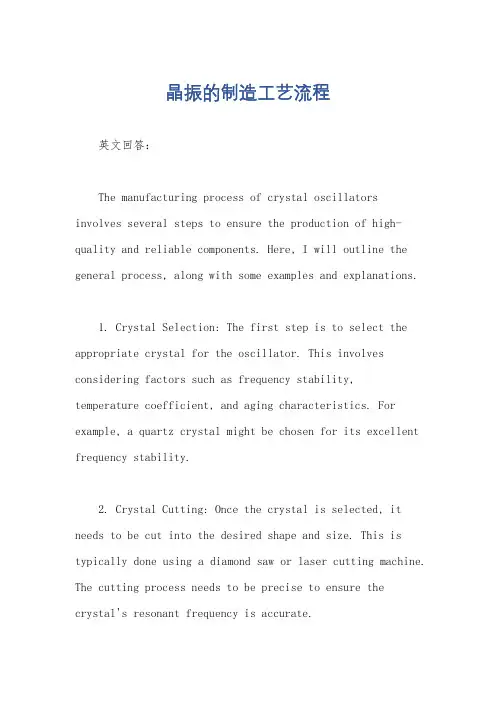 晶振的制造工艺流程

英文回答：

The manufacturing process of crystal oscillators involves several steps to ensure the production of high-quality and reliable components. Here, I will outline the general process, along with some examples and explanations.

1. Crystal Selection: The first step is to select the appropriate crystal for the oscillator. This involves considering factors such as frequency stability, temperature coefficient, and aging characteristics. For example, a quartz crystal might be chosen for its excellent frequency stability.

2. Crystal Cutting: Once the crystal is selected, it needs to be cut into the desired shape and size. This is typically done using a diamond saw or laser cutting machine. The cutting process needs to be precise to ensure the crystal's resonant frequency is accurate.